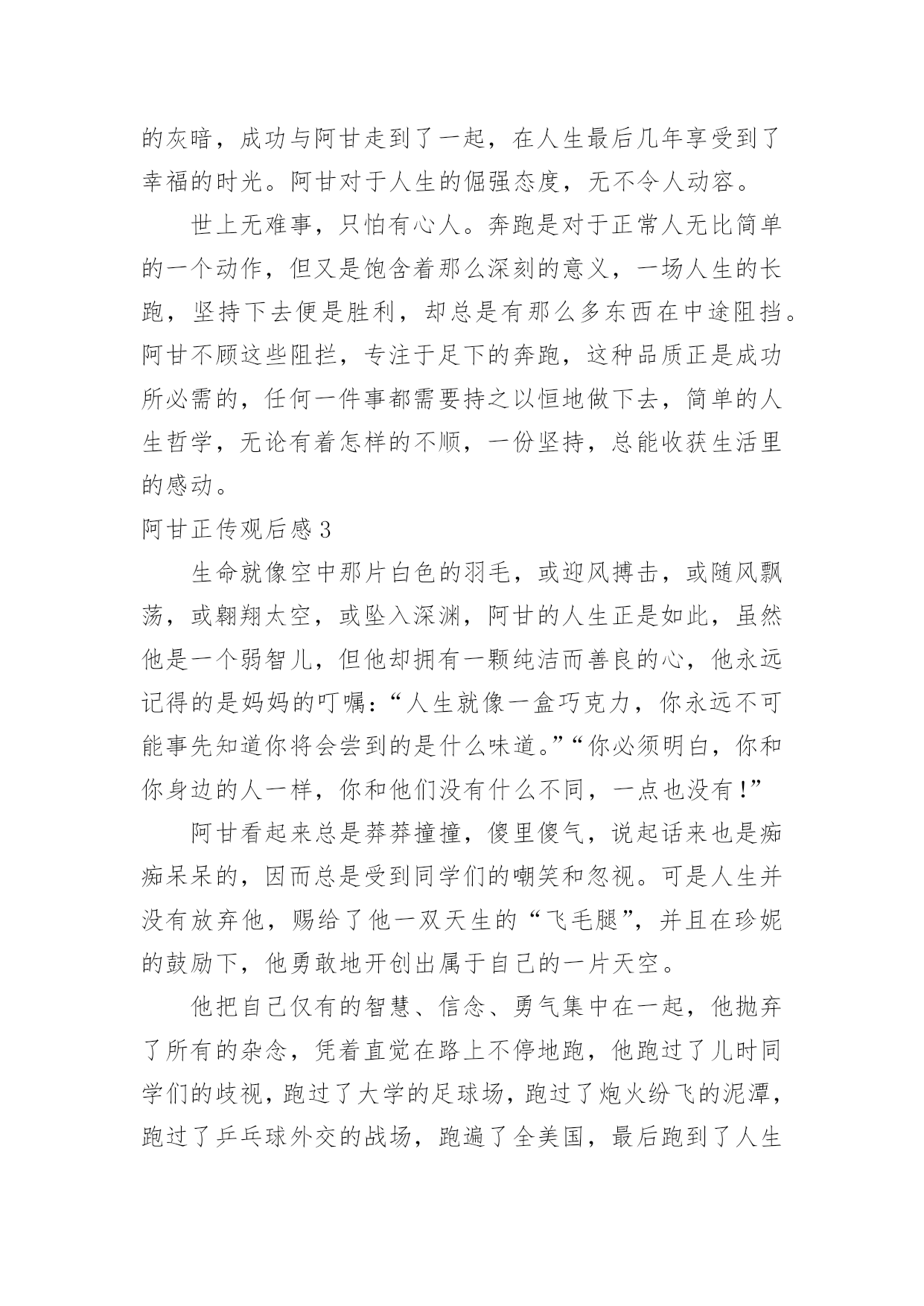 的灰暗，成功与阿甘走到了一起，在人生最后几年享受到了幸福的时光。阿甘对于人生的倔强态度，无不令人动容。

世上无难事，只怕有心人。奔跑是对于正常人无比简单的一个动作，但又是饱含着那么深刻的意义，一场人生的长跑，坚持下去便是胜利，却总是有那么多东西在中途阻挡。阿甘不顾这些阻拦，专注于足下的奔跑，这种品质正是成功所必需的，任何一件事都需要持之以恒地做下去，简单的人生哲学，无论有着怎样的不顺，一份坚持，总能收获生活里的感动。

阿甘正传观后感3

生命就像空中那片白色的羽毛，或迎风搏击，或随风飘荡，或翱翔太空，或坠入深渊，阿甘的人生正是如此，虽然他是一个弱智儿，但他却拥有一颗纯洁而善良的心，他永远记得的是妈妈的叮嘱：“人生就像一盒巧克力，你永远不可能事先知道你将会尝到的是什么味道。”“你必须明白，你和你身边的人一样，你和他们没有什么不同，一点也没有!”

阿甘看起来总是莽莽撞撞，傻里傻气，说起话来也是痴痴呆呆的，因而总是受到同学们的嘲笑和忽视。可是人生并没有放弃他，赐给了他一双天生的“飞毛腿”，并且在珍妮的鼓励下，他勇敢地开创出属于自己的一片天空。

他把自己仅有的智慧、信念、勇气集中在一起，他抛弃了所有的杂念，凭着直觉在路上不停地跑，他跑过了儿时同学们的歧视，跑过了大学的足球场，跑过了炮火纷飞的泥潭，跑过了乒乓球外交的战场，跑遍了全美国，最后跑到了人生